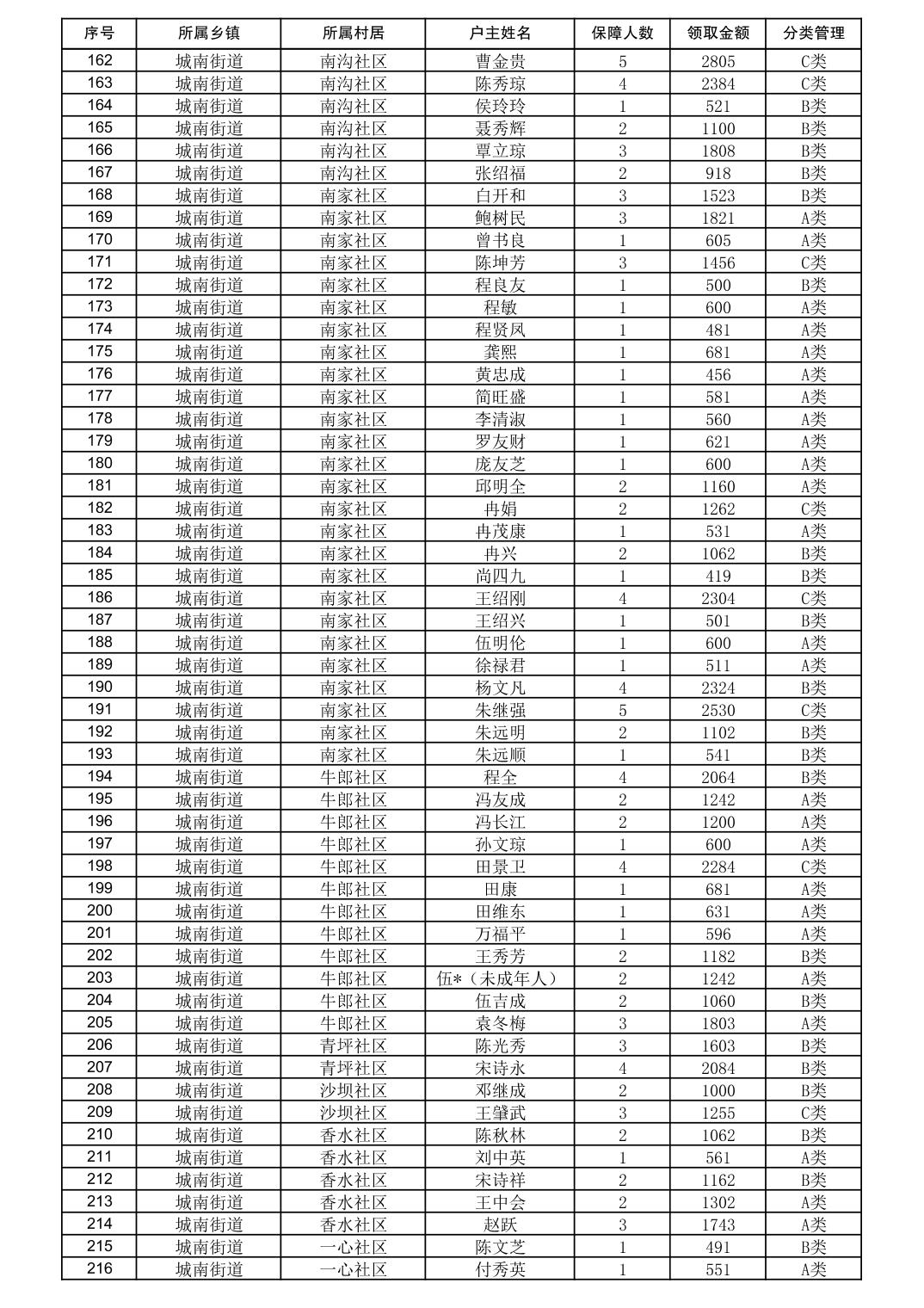 | 序号 | 所属乡镇 | 所属村居 | 户主姓名 | 保障人数 | 领取金额 | 分类管理 |
|---|---|---|---|---|---|---|
| 162 | 城南街道 | 南沟社区 | 曹金贵 | 5 | 2805 | C类 |
| 163 | 城南街道 | 南沟社区 | 陈秀琼 | 4 | 2384 | C类 |
| 164 | 城南街道 | 南沟社区 | 侯玲玲 | 1 | 521 | B类 |
| 165 | 城南街道 | 南沟社区 | 聂秀辉 | 2 | 1100 | B类 |
| 166 | 城南街道 | 南沟社区 | 覃立琼 | 3 | 1808 | B类 |
| 167 | 城南街道 | 南沟社区 | 张绍福 | 2 | 918 | B类 |
| 168 | 城南街道 | 南家社区 | 白开和 | 3 | 1523 | B类 |
| 169 | 城南街道 | 南家社区 | 鲍树民 | 3 | 1821 | A类 |
| 170 | 城南街道 | 南家社区 | 曾书良 | 1 | 605 | A类 |
| 171 | 城南街道 | 南家社区 | 陈坤芳 | 3 | 1456 | C类 |
| 172 | 城南街道 | 南家社区 | 程良友 | 1 | 500 | B类 |
| 173 | 城南街道 | 南家社区 | 程敏 | 1 | 600 | A类 |
| 174 | 城南街道 | 南家社区 | 程贤凤 | 1 | 481 | A类 |
| 175 | 城南街道 | 南家社区 | 龚熙 | 1 | 681 | A类 |
| 176 | 城南街道 | 南家社区 | 黄忠成 | 1 | 456 | A类 |
| 177 | 城南街道 | 南家社区 | 简旺盛 | 1 | 581 | A类 |
| 178 | 城南街道 | 南家社区 | 李清淑 | 1 | 560 | A类 |
| 179 | 城南街道 | 南家社区 | 罗友财 | 1 | 621 | A类 |
| 180 | 城南街道 | 南家社区 | 庞友芝 | 1 | 600 | A类 |
| 181 | 城南街道 | 南家社区 | 邱明全 | 2 | 1160 | A类 |
| 182 | 城南街道 | 南家社区 | 冉娟 | 2 | 1262 | C类 |
| 183 | 城南街道 | 南家社区 | 冉茂康 | 1 | 531 | A类 |
| 184 | 城南街道 | 南家社区 | 冉兴 | 2 | 1062 | B类 |
| 185 | 城南街道 | 南家社区 | 尚四九 | 1 | 419 | B类 |
| 186 | 城南街道 | 南家社区 | 王绍刚 | 4 | 2304 | C类 |
| 187 | 城南街道 | 南家社区 | 王绍兴 | 1 | 501 | B类 |
| 188 | 城南街道 | 南家社区 | 伍明伦 | 1 | 600 | A类 |
| 189 | 城南街道 | 南家社区 | 徐禄君 | 1 | 511 | A类 |
| 190 | 城南街道 | 南家社区 | 杨文凡 | 4 | 2324 | B类 |
| 191 | 城南街道 | 南家社区 | 朱继强 | 5 | 2530 | C类 |
| 192 | 城南街道 | 南家社区 | 朱远明 | 2 | 1102 | B类 |
| 193 | 城南街道 | 南家社区 | 朱远顺 | 1 | 541 | B类 |
| 194 | 城南街道 | 牛郎社区 | 程全 | 4 | 2064 | B类 |
| 195 | 城南街道 | 牛郎社区 | 冯友成 | 2 | 1242 | A类 |
| 196 | 城南街道 | 牛郎社区 | 冯长江 | 2 | 1200 | A类 |
| 197 | 城南街道 | 牛郎社区 | 孙文琼 | 1 | 600 | A类 |
| 198 | 城南街道 | 牛郎社区 | 田景卫 | 4 | 2284 | C类 |
| 199 | 城南街道 | 牛郎社区 | 田康 | 1 | 681 | A类 |
| 200 | 城南街道 | 牛郎社区 | 田维东 | 1 | 631 | A类 |
| 201 | 城南街道 | 牛郎社区 | 万福平 | 1 | 596 | A类 |
| 202 | 城南街道 | 牛郎社区 | 王秀芳 | 2 | 1182 | B类 |
| 203 | 城南街道 | 牛郎社区 | 伍*（未成年人） | 2 | 1242 | A类 |
| 204 | 城南街道 | 牛郎社区 | 伍吉成 | 2 | 1060 | B类 |
| 205 | 城南街道 | 牛郎社区 | 袁冬梅 | 3 | 1803 | A类 |
| 206 | 城南街道 | 青坪社区 | 陈光秀 | 3 | 1603 | B类 |
| 207 | 城南街道 | 青坪社区 | 宋诗永 | 4 | 2084 | B类 |
| 208 | 城南街道 | 沙坝社区 | 邓继成 | 2 | 1000 | B类 |
| 209 | 城南街道 | 沙坝社区 | 王肇武 | 3 | 1255 | C类 |
| 210 | 城南街道 | 香水社区 | 陈秋林 | 2 | 1062 | B类 |
| 211 | 城南街道 | 香水社区 | 刘中英 | 1 | 561 | A类 |
| 212 | 城南街道 | 香水社区 | 宋诗祥 | 2 | 1162 | B类 |
| 213 | 城南街道 | 香水社区 | 王中会 | 2 | 1302 | A类 |
| 214 | 城南街道 | 香水社区 | 赵跃 | 3 | 1743 | A类 |
| 215 | 城南街道 | 一心社区 | 陈文芝 | 1 | 491 | B类 |
| 216 | 城南街道 | 一心社区 | 付秀英 | 1 | 551 | A类 |